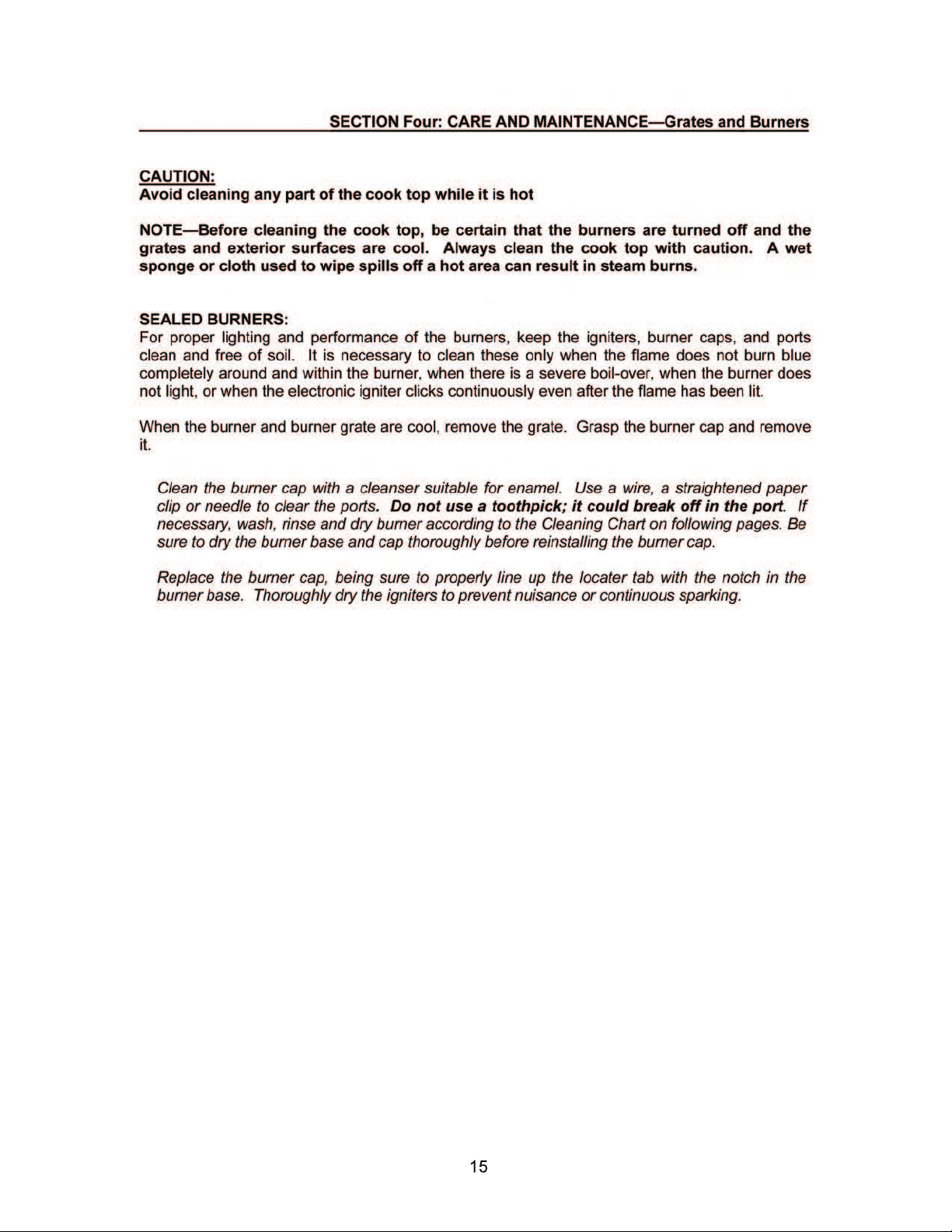 SECTION Four: CARE AND MAINTENANCE—Grates and Burners

CAUTION:
Avoid cleaning any part of the cook top while it is hot

NOTE—Before cleaning the cook top, be certain that the burners are turned off and the grates and exterior surfaces are cool. Always clean the cook top with caution. A wet sponge or cloth used to wipe spills off a hot area can result in steam burns.

SEALED BURNERS:
For proper lighting and performance of the burners, keep the igniters, burner caps, and ports clean and free of soil. It is necessary to clean these only when the flame does not burn blue completely around and within the burner, when there is a severe boil-over, when the burner does not light, or when the electronic igniter clicks continuously even after the flame has been lit.

When the burner and burner grate are cool, remove the grate. Grasp the burner cap and remove it.

Clean the burner cap with a cleanser suitable for enamel. Use a wire, a straightened paper clip or needle to clear the ports. Do not use a toothpick; it could break off in the port. If necessary, wash, rinse and dry burner according to the Cleaning Chart on following pages. Be sure to dry the burner base and cap thoroughly before reinstalling the burner cap.

Replace the burner cap, being sure to properly line up the locater tab with the notch in the burner base. Thoroughly dry the igniters to prevent nuisance or continuous sparking.

15